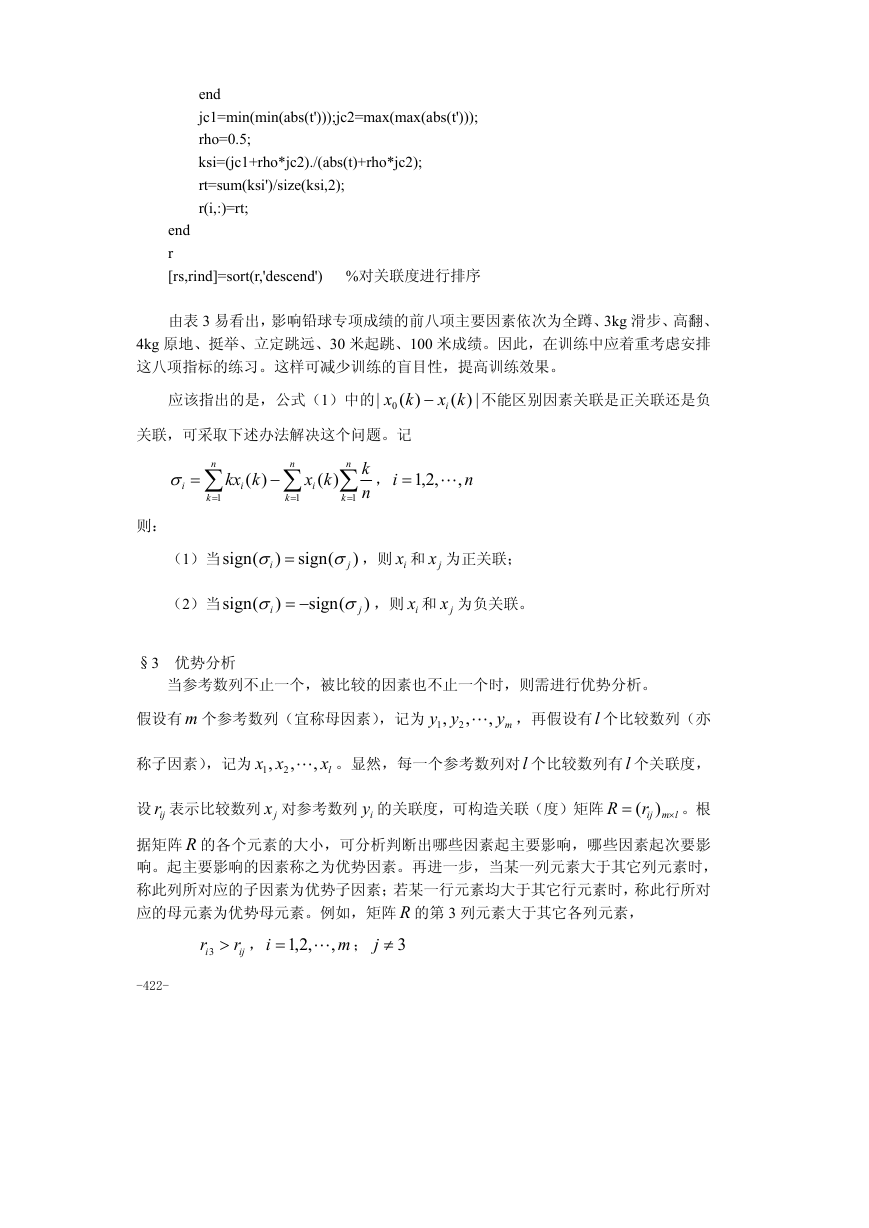 end
jc1=min(min(abs(t')));jc2=max(max(abs(t')));
rho=0.5;
ksi=(jc1+rho*jc2)./(abs(t)+rho*jc2);
rt=sum(ksi')/size(ksi,2);
r(i,:)=rt;
end
r
[rs,rind]=sort(r,'descend')   %对关联度进行排序

由表 3 易看出，影响铅球专项成绩的前八项主要因素依次为全蹲、3kg 滑步、高翻、4kg 原地、挺举、立定跳远、30 米起跳、100 米成绩。因此，在训练中应着重考虑安排这八项指标的练习。这样可减少训练的盲目性，提高训练效果。

应该指出的是，公式（1）中的$|x_0(k)-x_i(k)|$不能区别因素关联是正关联还是负关联，可采取下述办法解决这个问题。记

$\sigma_i=\sum_{k=1}^{n}kx_i(k)-\sum_{k=1}^{n}x_i(k)\sum_{k=1}^{n}\frac{k}{n}$，$i=1,2,\cdots,n$

则：

（1）当$\mathrm{sign}(\sigma_i)=\mathrm{sign}(\sigma_j)$，则$x_i$和$x_j$为正关联；

（2）当$\mathrm{sign}(\sigma_i)=-\mathrm{sign}(\sigma_j)$，则$x_i$和$x_j$为负关联。

§3 优势分析
当参考数列不止一个，被比较的因素也不止一个时，则需进行优势分析。
假设有$m$个参考数列（宜称母因素），记为$y_1,y_2,\cdots,y_m$，再假设有$l$个比较数列（亦称子因素），记为$x_1,x_2,\cdots,x_l$。显然，每一个参考数列对$l$个比较数列有$l$个关联度，设$r_{ij}$表示比较数列$x_j$对参考数列$y_i$的关联度，可构造关联（度）矩阵$R=(r_{ij})_{m\times l}$。根据矩阵$R$的各个元素的大小，可分析判断出哪些因素起主要影响，哪些因素起次要影响。起主要影响的因素称之为优势因素。再进一步，当某一列元素大于其它列元素时，称此列所对应的子因素为优势子因素；若某一行元素均大于其它行元素时，称此行所对应的母元素为优势母元素。例如，矩阵$R$的第 3 列元素大于其它各列元素，

$r_{i3}>r_{ij}$，$i=1,2,\cdots,m$；$j\neq 3$

-422-